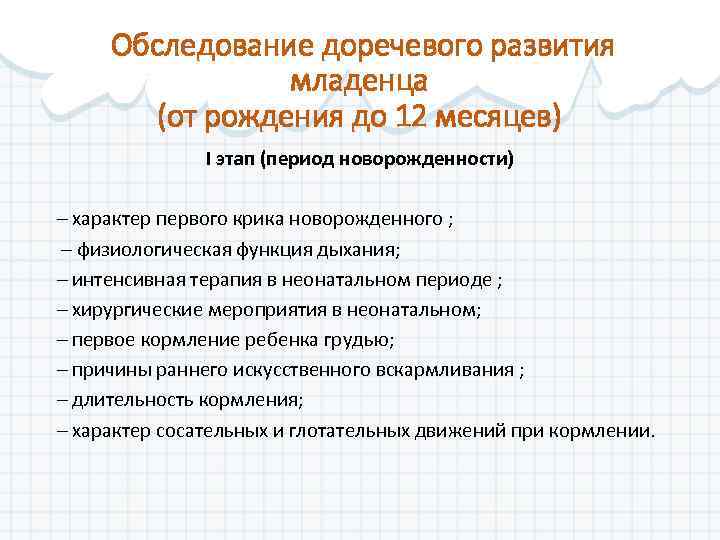 Обследование доречевого развития младенца
(от рождения до 12 месяцев)

I этап (период новорожденности)

– характер первого крика новорожденного ;
– физиологическая функция дыхания;
– интенсивная терапия в неонатальном периоде ;
– хирургические мероприятия в неонатальном;
– первое кормление ребенка грудью;
– причины раннего искусственного вскармливания ;
– длительность кормления;
– характер сосательных и глотательных движений при кормлении.